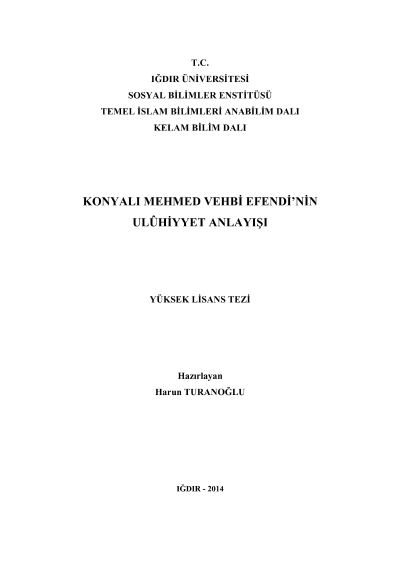 T.C.
IĞDIR ÜNİVERSİTESİ
SOSYAL BİLİMLER ENSTİTÜSÜ
TEMEL İSLAM BİLİMLERİ ANABİLİM DALI
KELAM BİLİM DALI

KONYALI MEHMED VEHBİ EFENDİ'NİN
ULÛHİYYET ANLAYIŞI

YÜKSEK LİSANS TEZİ

Hazırlayan
Harun TURANOĞLU

IĞDIR - 2014